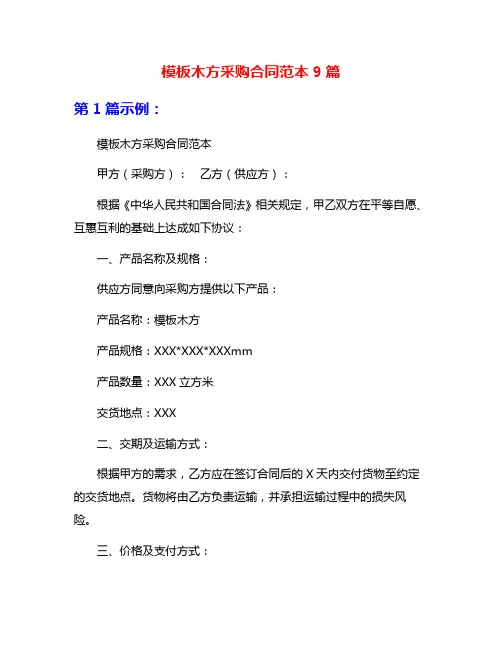 模板木方采购合同范本 9 篇

第 1 篇示例：

模板木方采购合同范本

甲方（采购方）：　乙方（供应方）：

根据《中华人民共和国合同法》相关规定，甲乙双方在平等自愿、互惠互利的基础上达成如下协议：

一、产品名称及规格：

供应方同意向采购方提供以下产品：

产品名称：模板木方

产品规格：XXX*XXX*XXXmm

产品数量：XXX 立方米

交货地点：XXX

二、交期及运输方式：

根据甲方的需求，乙方应在签订合同后的 X 天内交付货物至约定的交货地点。货物将由乙方负责运输，并承担运输过程中的损失风险。

三、价格及支付方式：